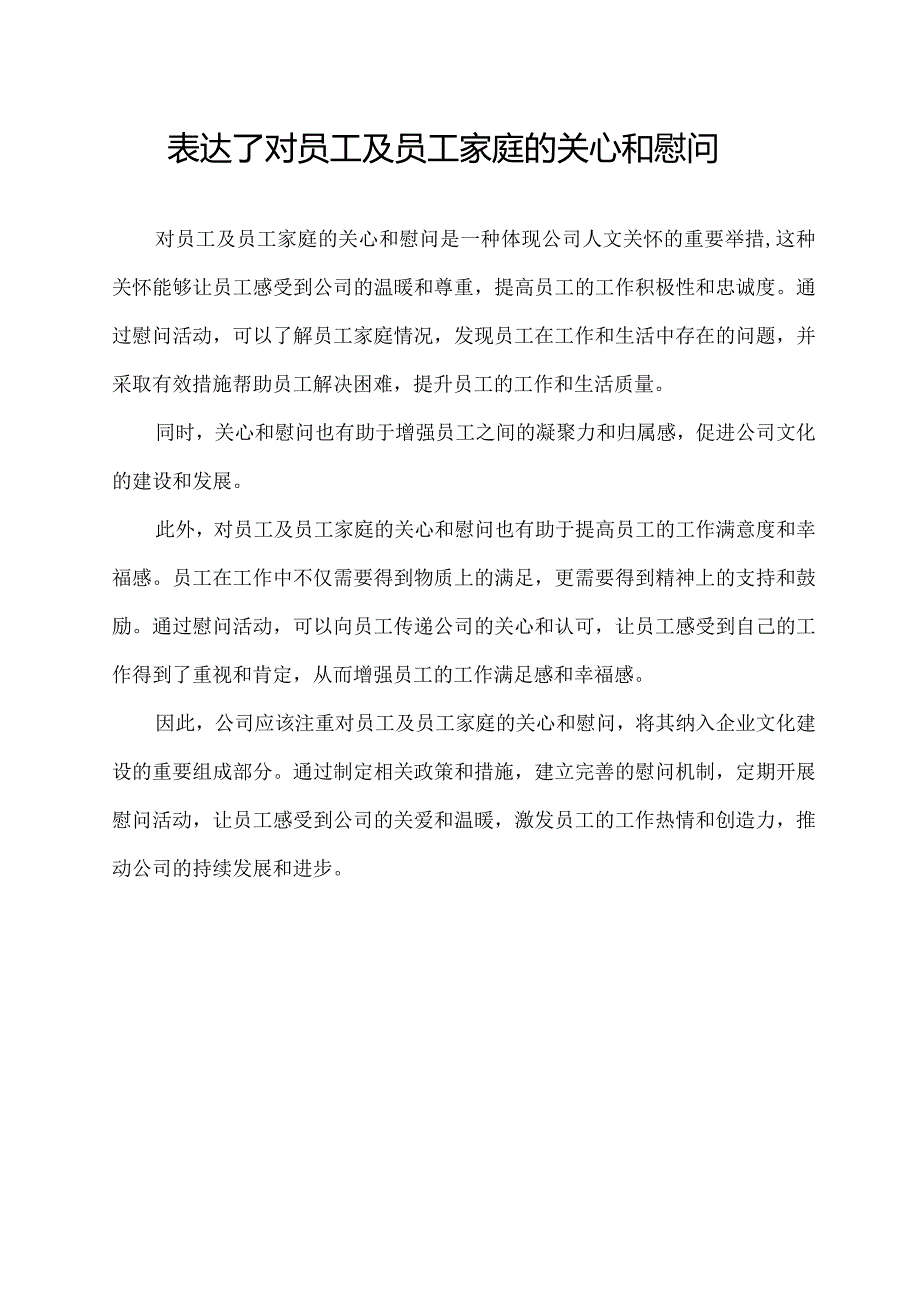 表达了对员工及员工家庭的关心和慰问

对员工及员工家庭的关心和慰问是一种体现公司人文关怀的重要举措,这种关怀能够让员工感受到公司的温暖和尊重，提高员工的工作积极性和忠诚度。通过慰问活动，可以了解员工家庭情况，发现员工在工作和生活中存在的问题，并采取有效措施帮助员工解决困难，提升员工的工作和生活质量。

同时，关心和慰问也有助于增强员工之间的凝聚力和归属感，促进公司文化的建设和发展。

此外，对员工及员工家庭的关心和慰问也有助于提高员工的工作满意度和幸福感。员工在工作中不仅需要得到物质上的满足，更需要得到精神上的支持和鼓励。通过慰问活动，可以向员工传递公司的关心和认可，让员工感受到自己的工作得到了重视和肯定，从而增强员工的工作满足感和幸福感。

因此，公司应该注重对员工及员工家庭的关心和慰问，将其纳入企业文化建设的重要组成部分。通过制定相关政策和措施，建立完善的慰问机制，定期开展慰问活动，让员工感受到公司的关爱和温暖，激发员工的工作热情和创造力，推动公司的持续发展和进步。